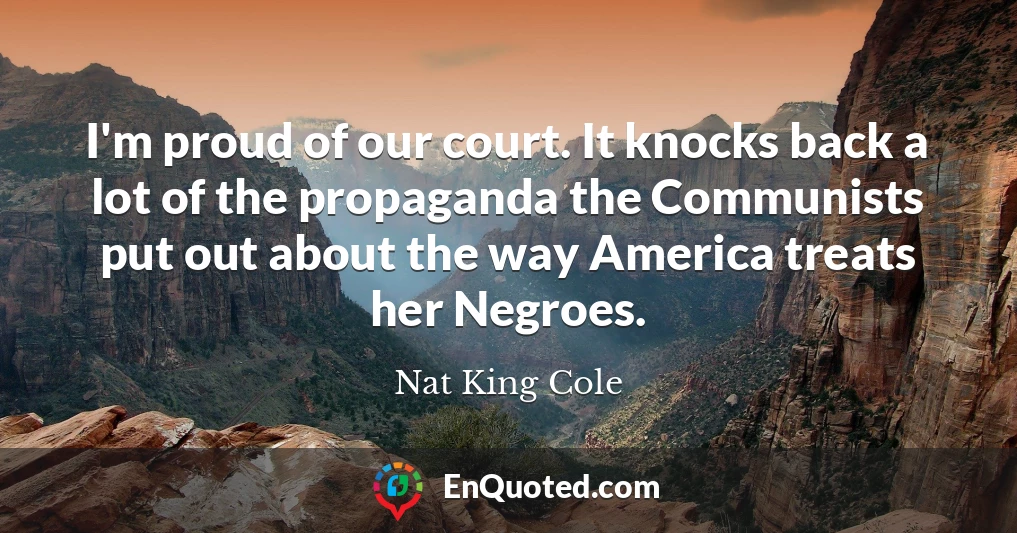 I'm proud of our court. It knocks back a lot of the propaganda the Communists put out about the way America treats her Negroes.

Nat King Cole

EnQuoted.com